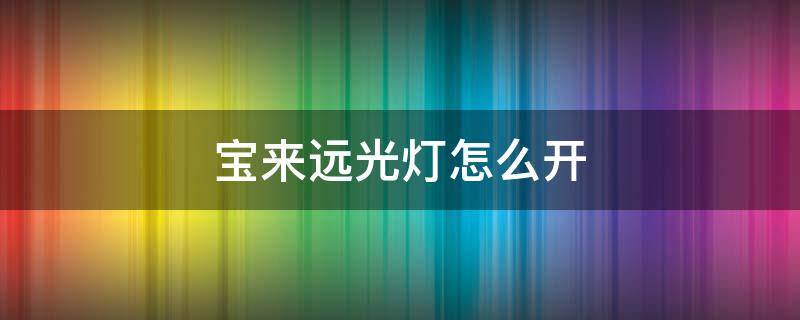 宝来远光灯怎么开